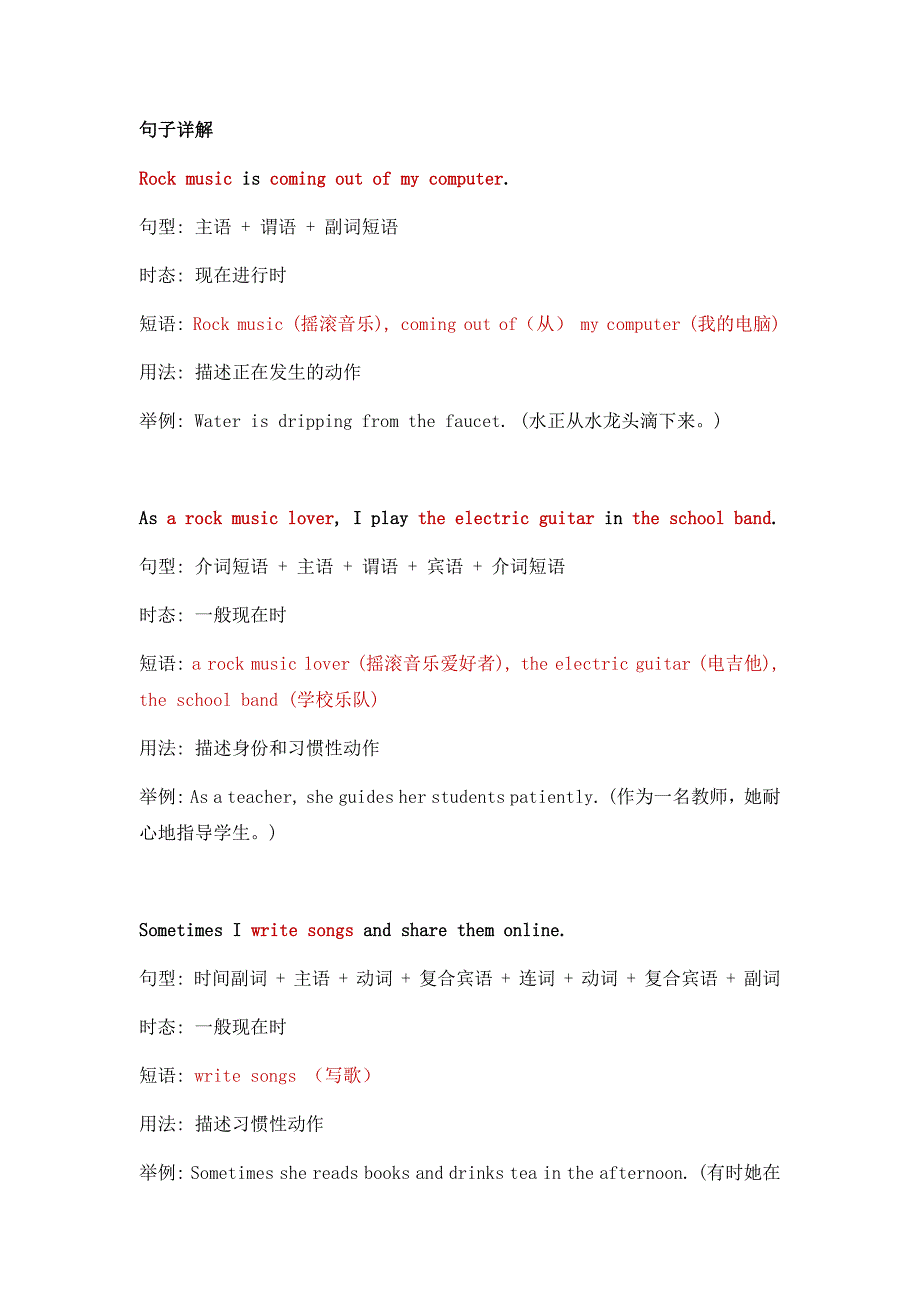 句子详解

Rock music is coming out of my computer.

句型: 主语 + 谓语 + 副词短语

时态: 现在进行时

短语: Rock music (摇滚音乐), coming out of（从） my computer (我的电脑)

用法: 描述正在发生的动作

举例: Water is dripping from the faucet. (水正从水龙头滴下来。)

As a rock music lover, I play the electric guitar in the school band.

句型: 介词短语 + 主语 + 谓语 + 宾语 + 介词短语

时态: 一般现在时

短语: a rock music lover (摇滚音乐爱好者), the electric guitar (电吉他), the school band (学校乐队)

用法: 描述身份和习惯性动作

举例: As a teacher, she guides her students patiently. (作为一名教师，她耐心地指导学生。)

Sometimes I write songs and share them online.

句型: 时间副词 + 主语 + 动词 + 复合宾语 + 连词 + 动词 + 复合宾语 + 副词

时态: 一般现在时

短语: write songs （写歌）

用法: 描述习惯性动作

举例: Sometimes she reads books and drinks tea in the afternoon. (有时她在